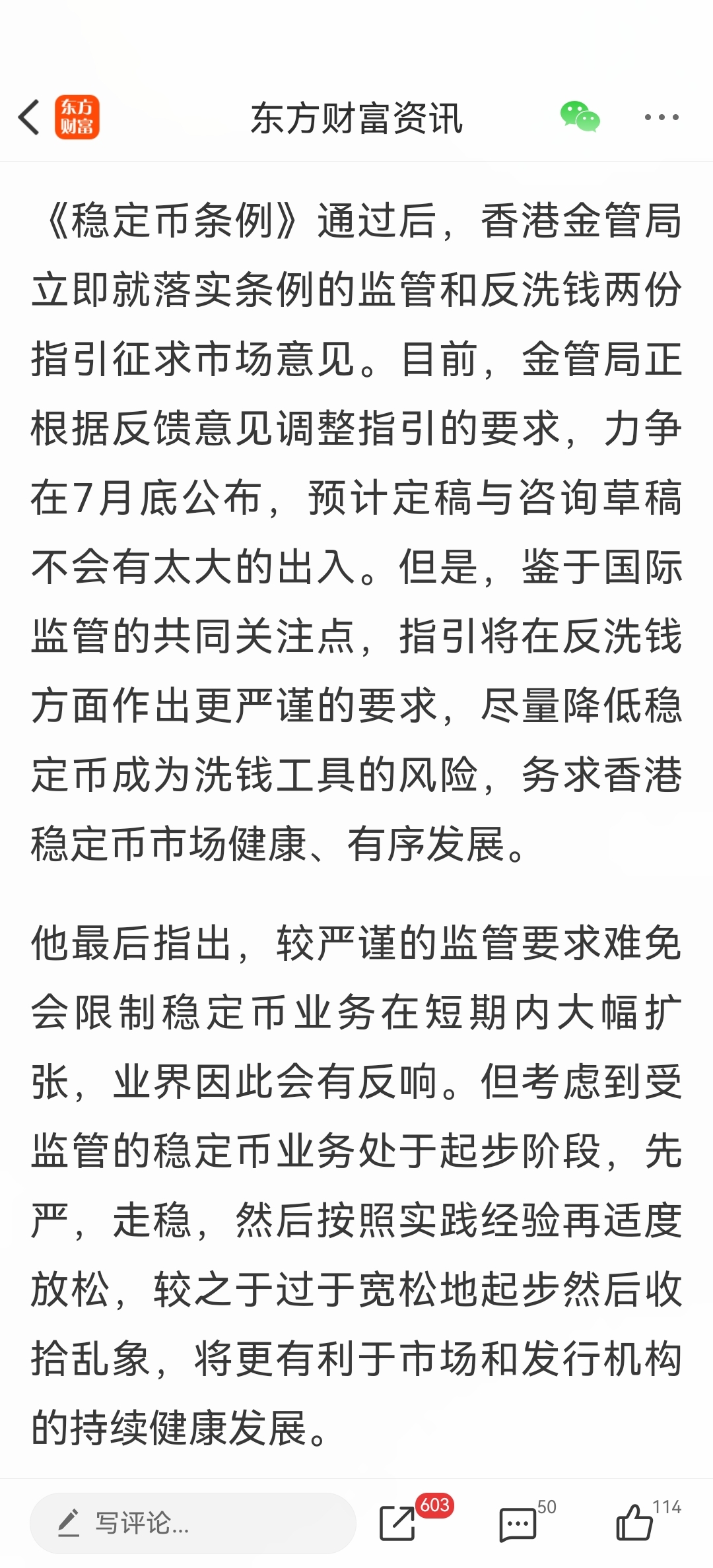 东方财富

东方财富资讯

《稳定币条例》通过后，香港金管局立即就落实条例的监管和反洗钱两份指引征求市场意见。目前，金管局正根据反馈意见调整指引的要求，力争在7月底公布，预计定稿与咨询草稿不会有太大的出入。但是，鉴于国际监管的共同关注点，指引将在反洗钱方面作出更严谨的要求，尽量降低稳定币成为洗钱工具的风险，务求香港稳定币市场健康、有序发展。

他最后指出，较严谨的监管要求难免会限制稳定币业务在短期内大幅扩张，业界因此会有反响。但考虑到受监管的稳定币业务处于起步阶段，先严，走稳，然后按照实践经验再适度放松，较之于过于宽松地起步然后收拾乱象，将更有利于市场和发行机构的持续健康发展。

写评论...

603

50

114